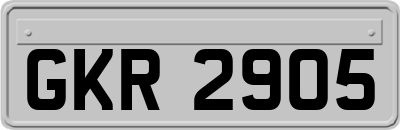 GKR 2905